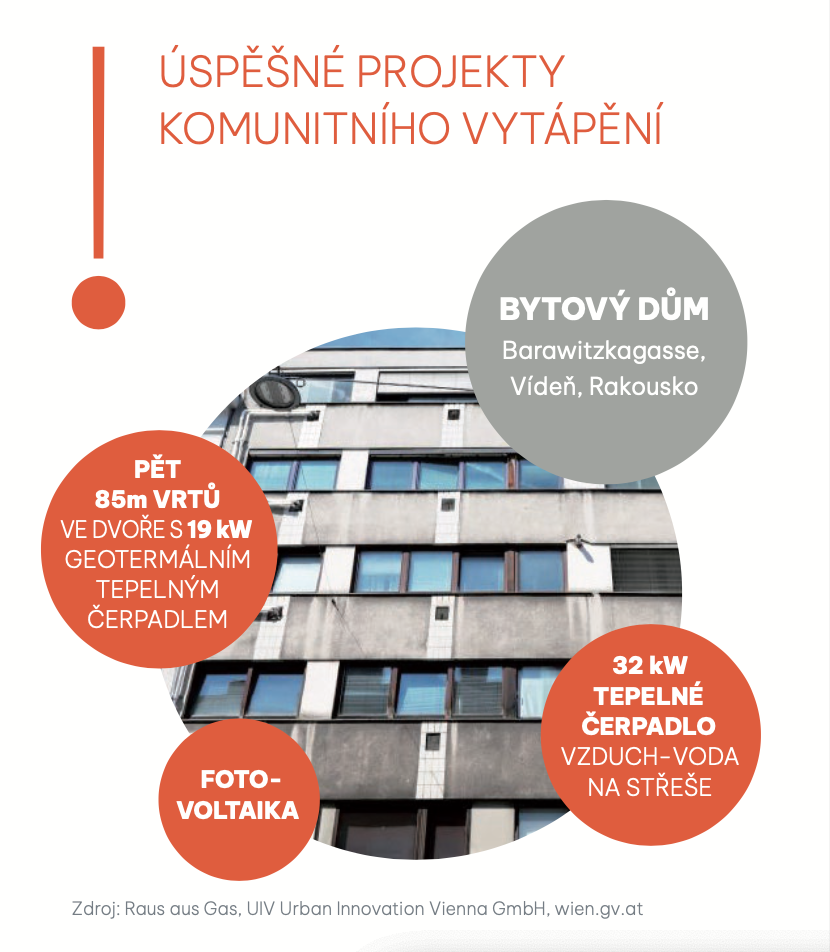 ÚSPĚŠNÉ PROJEKTY KOMUNITNÍHO VYTÁPĚNÍ

BYTOVÝ DŮM
Barawitzkagasse, Vídeň, Rakousko

PĚT 85m VRTŮ VE DVOŘE S 19 kW GEOTERMÁLNÍM TEPELNÝM ČERPADLEM

32 kW TEPELNÉ ČERPADLO VZDUCH-VODA NA STŘEŠE

FOTO-VOLTAIKA

Zdroj: Raus aus Gas, UIV Urban Innovation Vienna GmbH, wien.gv.at